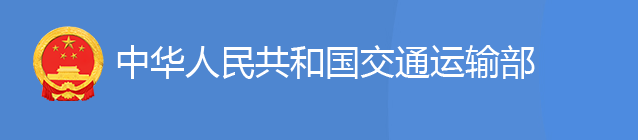 中华人民共和国交通运输部